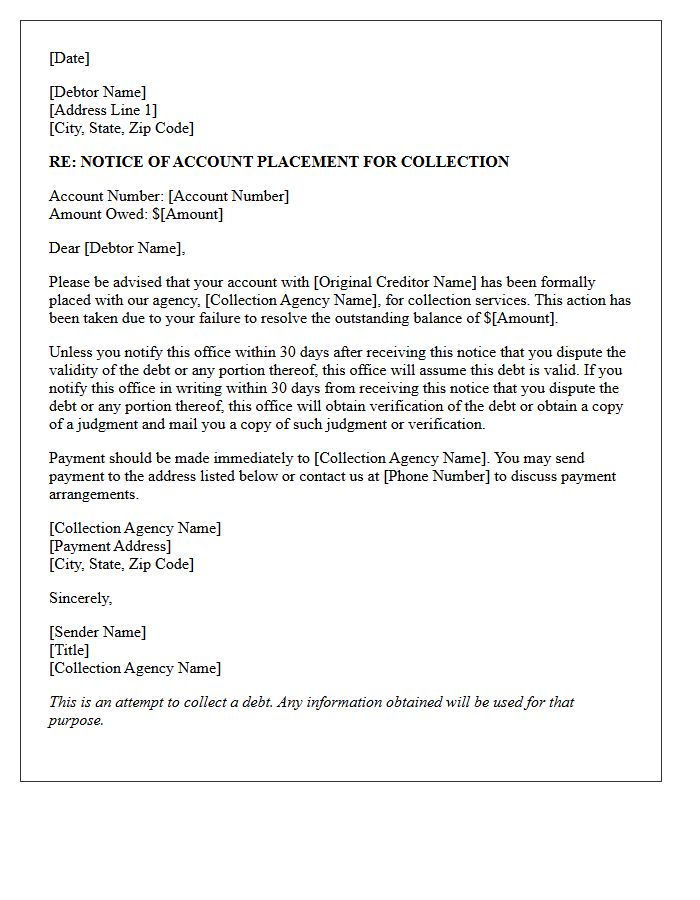 [Date]

[Debtor Name]
[Address Line 1]
[City, State, Zip Code]

RE: NOTICE OF ACCOUNT PLACEMENT FOR COLLECTION

Account Number: [Account Number]
Amount Owed: $[Amount]

Dear [Debtor Name],

Please be advised that your account with [Original Creditor Name] has been formally placed with our agency, [Collection Agency Name], for collection services. This action has been taken due to your failure to resolve the outstanding balance of $[Amount].

Unless you notify this office within 30 days after receiving this notice that you dispute the validity of the debt or any portion thereof, this office will assume this debt is valid. If you notify this office in writing within 30 days from receiving this notice that you dispute the debt or any portion thereof, this office will obtain verification of the debt or obtain a copy of a judgment and mail you a copy of such judgment or verification.

Payment should be made immediately to [Collection Agency Name]. You may send payment to the address listed below or contact us at [Phone Number] to discuss payment arrangements.

[Collection Agency Name]
[Payment Address]
[City, State, Zip Code]

Sincerely,

[Sender Name]
[Title]
[Collection Agency Name]

This is an attempt to collect a debt. Any information obtained will be used for that purpose.